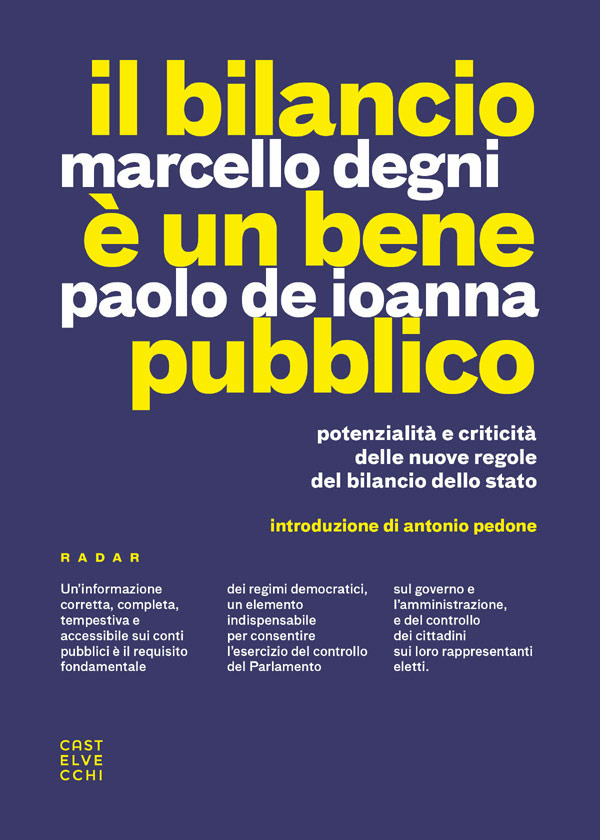 il bilancio
marcello degni
è un bene
paolo de ioanna
pubblico

potenzialità e criticità
delle nuove regole
del bilancio dello stato

introduzione di antonio pedone

RADAR

Un'informazione corretta, completa, tempestiva e accessibile sui conti pubblici è il requisito fondamentale

dei regimi democratici, un elemento indispensabile per consentire l'esercizio del controllo del Parlamento

sul governo e l'amministrazione, e del controllo dei cittadini sui loro rappresentanti eletti.

CAST
ELVE
CCHI